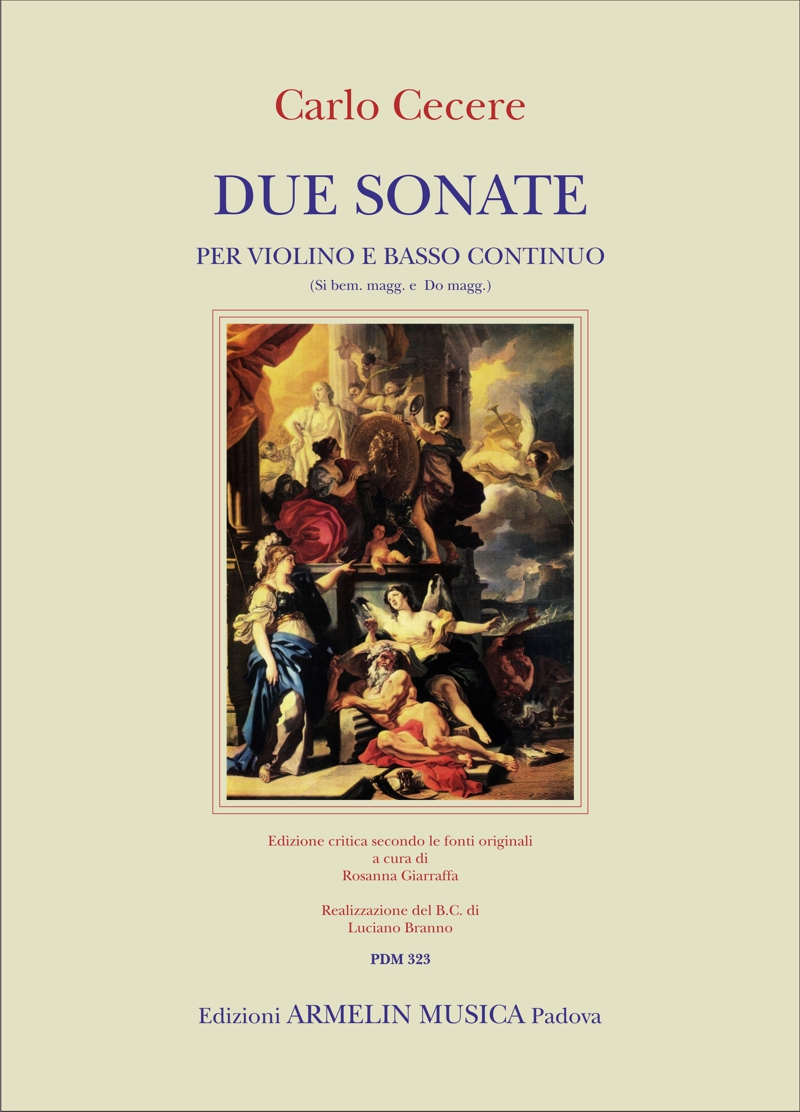 Carlo Cecere

DUE SONATE

PER VIOLINO E BASSO CONTINUO

(Si bem. magg. e Do magg.)

Edizione critica secondo le fonti originali
a cura di
Rosanna Giarraffa

Realizzazione del B.C. di
Luciano Branno

PDM 323

Edizioni ARMELIN MUSICA Padova